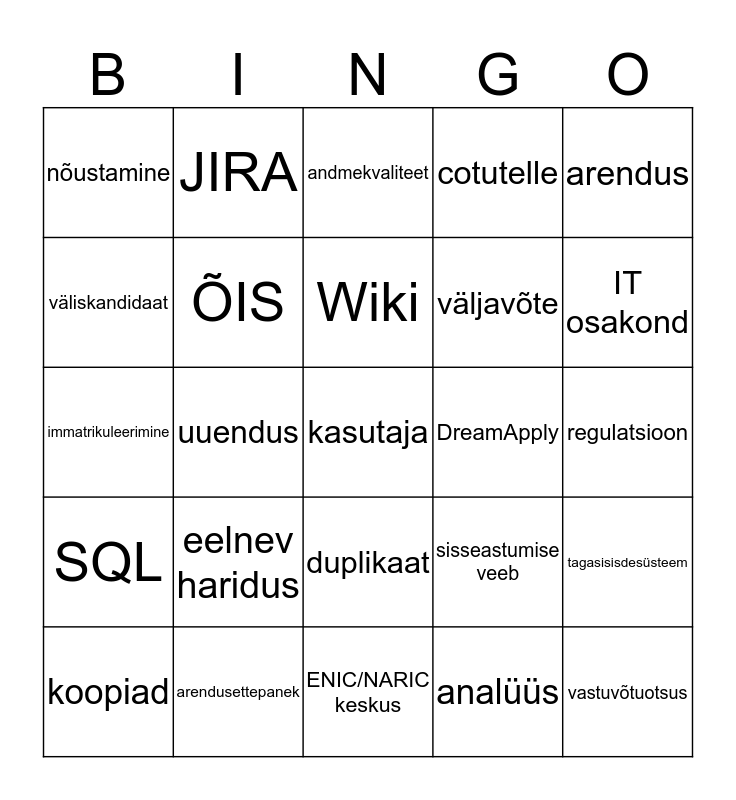 | B | I | N | G | O |
|---|---|---|---|---|
| nõustamine | JIRA | andmekvaliteet | cotutelle | arendus |
| väliskandidaat | ÕIS | Wiki | väljavõte | IT osakond |
| immatrikuleerimine | uuendus | kasutaja | DreamApply | regulatsioon |
| SQL | eelnev haridus | duplikaat | sisseastumise veeb | tagasisisdesüsteem |
| koopiad | arendusettepanek | ENIC/NARIC keskus | analüüs | vastuvõtuotsus |